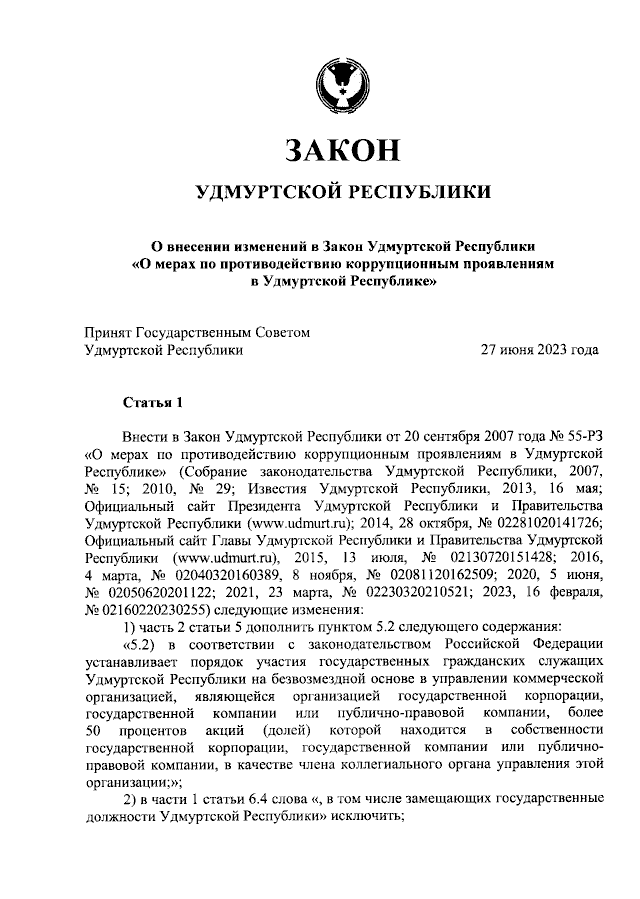 ЗАКОН

УДМУРТСКОЙ РЕСПУБЛИКИ

О внесении изменений в Закон Удмуртской Республики «О мерах по противодействию коррупционным проявлениям в Удмуртской Республике»

Принят Государственным Советом Удмуртской Республики 27 июня 2023 года

Статья 1

Внести в Закон Удмуртской Республики от 20 сентября 2007 года № 55-РЗ «О мерах по противодействию коррупционным проявлениям в Удмуртской Республике» (Собрание законодательства Удмуртской Республики, 2007, № 15; 2010, № 29; Известия Удмуртской Республики, 2013, 16 мая; Официальный сайт Президента Удмуртской Республики и Правительства Удмуртской Республики (www.udmurt.ru); 2014, 28 октября, № 02281020141726; Официальный сайт Главы Удмуртской Республики и Правительства Удмуртской Республики (www.udmurt.ru), 2015, 13 июля, № 02130720151428; 2016, 4 марта, № 02040320160389, 8 ноября, № 02081120162509; 2020, 5 июня, № 02050620201122; 2021, 23 марта, № 02230320210521; 2023, 16 февраля, № 02160220230255) следующие изменения:

1) часть 2 статьи 5 дополнить пунктом 5.2 следующего содержания:

«5.2) в соответствии с законодательством Российской Федерации устанавливает порядок участия государственных гражданских служащих Удмуртской Республики на безвозмездной основе в управлении коммерческой организацией, являющейся организацией государственной корпорации, государственной компании или публично-правовой компании, более 50 процентов акций (долей) которой находится в собственности государственной корпорации, государственной компании или публично-правовой компании, в качестве члена коллегиального органа управления этой организации;»;

2) в части 1 статьи 6.4 слова «, в том числе замещающих государственные должности Удмуртской Республики» исключить;